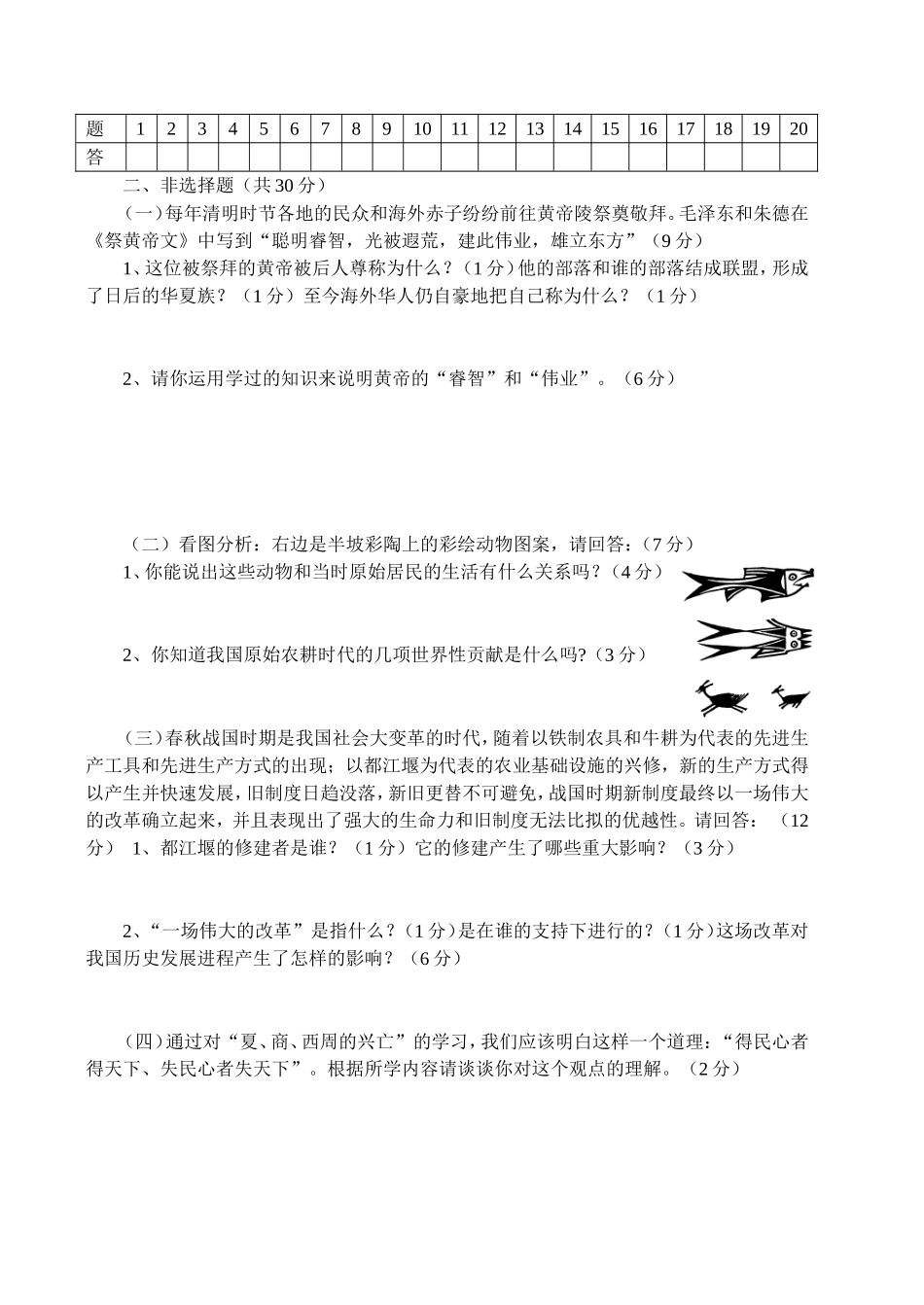 | 题 | 1 | 2 | 3 | 4 | 5 | 6 | 7 | 8 | 9 | 10 | 11 | 12 | 13 | 14 | 15 | 16 | 17 | 18 | 19 | 20 |
|---|---|---|---|---|---|---|---|---|---|---|---|---|---|---|---|---|---|---|---|---|
| 答 | | | | | | | | | | | | | | | | | | | | |

二、非选择题（共30分）

(一)每年清明时节各地的民众和海外赤子纷纷前往黄帝陵祭奠敬拜。毛泽东和朱德在《祭黄帝文》中写到“聪明睿智，光被遐荒，建此伟业，雄立东方”（9分）

1、这位被祭拜的黄帝被后人尊称为什么？（1分）他的部落和谁的部落结成联盟，形成了日后的华夏族？（1分）至今海外华人仍自豪地把自己称为什么？（1分）

2、请你运用学过的知识来说明黄帝的“睿智”和“伟业”。（6分）

（二）看图分析：右边是半坡彩陶上的彩绘动物图案，请回答：(7分）

1、你能说出这些动物和当时原始居民的生活有什么关系吗？(4分）

2、你知道我国原始农耕时代的几项世界性贡献是什么吗?(3分）

(三)春秋战国时期是我国社会大变革的时代，随着以铁制农具和牛耕为代表的先进生产工具和先进生产方式的出现；以都江堰为代表的农业基础设施的兴修，新的生产方式得以产生并快速发展，旧制度日趋没落，新旧更替不可避免，战国时期新制度最终以一场伟大的改革确立起来，并且表现出了强大的生命力和旧制度无法比拟的优越性。请回答：（12分） 1、都江堰的修建者是谁？（1分）它的修建产生了哪些重大影响？（3分）

2、“一场伟大的改革”是指什么？(1分)是在谁的支持下进行的？(1分)这场改革对我国历史发展进程产生了怎样的影响？（6分）

(四)通过对“夏、商、西周的兴亡”的学习，我们应该明白这样一个道理：“得民心者得天下、失民心者失天下”。根据所学内容请谈谈你对这个观点的理解。（2分）